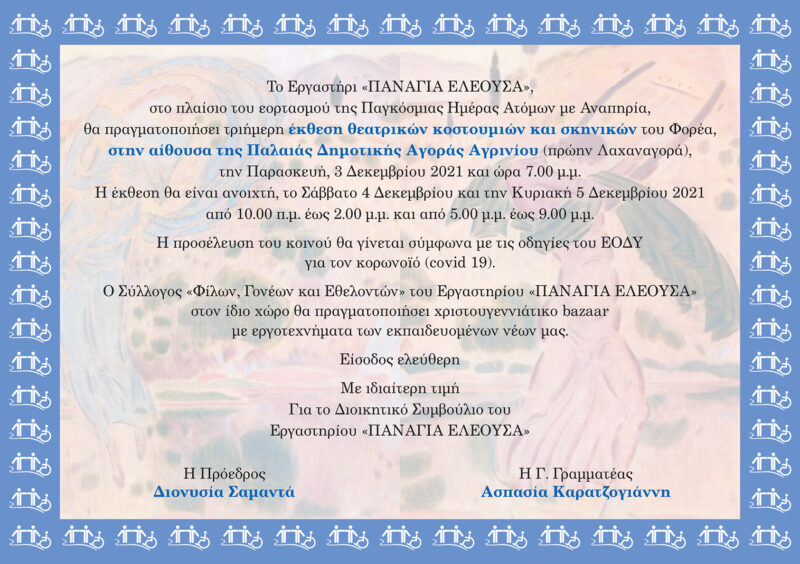 Το Εργαστήρι «ΠΑΝΑΓΙΑ ΕΛΕΟΥΣΑ», στο πλαίσιο του εορτασμού της Παγκόσμιας Ημέρας Ατόμων με Αναπηρία, θα πραγματοποιήσει τριήμερη έκθεση θεατρικών κοστουμιών και σκηνικών του Φορέα, στην αίθουσα της Παλαιάς Δημοτικής Αγοράς Αγρινίου (πρώην Λαχαναγορά), την Παρασκευή, 3 Δεκεμβρίου 2021 και ώρα 7.00 μ.μ. Η έκθεση θα είναι ανοιχτή, το Σάββατο 4 Δεκεμβρίου και την Κυριακή 5 Δεκεμβρίου 2021 από 10.00 π.μ. έως 2.00 μ.μ. και από 5.00 μ.μ. έως 9.00 μ.μ.

Η προσέλευση του κοινού θα γίνεται σύμφωνα με τις οδηγίες του ΕΟΔΥ για τον κορωνοϊό (covid 19).

Ο Σύλλογος «Φίλων, Γονέων και Εθελοντών» του Εργαστηρίου «ΠΑΝΑΓΙΑ ΕΛΕΟΥΣΑ» στον ίδιο χώρο θα πραγματοποιήσει χριστουγεννιάτικο bazaar με εργοτεχνήματα των εκπαιδευομένων νέων μας.

Είσοδος ελεύθερη

Με ιδιαίτερη τιμή
Για το Διοικητικό Συμβούλιο του
Εργαστηρίου «ΠΑΝΑΓΙΑ ΕΛΕΟΥΣΑ»

Η Πρόεδρος
Διονυσία Σαμαντά

Η Γ. Γραμματέας
Ασπασία Καρατζογιάννη